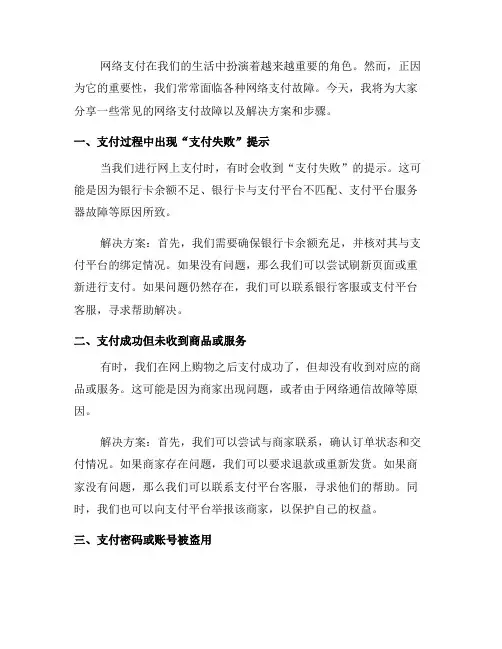 网络支付在我们的生活中扮演着越来越重要的角色。然而，正因为它的重要性，我们常常面临各种网络支付故障。今天，我将为大家分享一些常见的网络支付故障以及解决方案和步骤。

一、支付过程中出现“支付失败”提示

当我们进行网上支付时，有时会收到“支付失败”的提示。这可能是因为银行卡余额不足、银行卡与支付平台不匹配、支付平台服务器故障等原因所致。

解决方案：首先，我们需要确保银行卡余额充足，并核对其与支付平台的绑定情况。如果没有问题，那么我们可以尝试刷新页面或重新进行支付。如果问题仍然存在，我们可以联系银行客服或支付平台客服，寻求帮助解决。

二、支付成功但未收到商品或服务

有时，我们在网上购物之后支付成功了，但却没有收到对应的商品或服务。这可能是因为商家出现问题，或者由于网络通信故障等原因。

解决方案：首先，我们可以尝试与商家联系，确认订单状态和交付情况。如果商家存在问题，我们可以要求退款或重新发货。如果商家没有问题，那么我们可以联系支付平台客服，寻求他们的帮助。同时，我们也可以向支付平台举报该商家，以保护自己的权益。

三、支付密码或账号被盗用